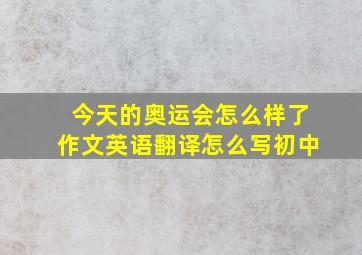 今天的奥运会怎么样了
作文英语翻译怎么写初中